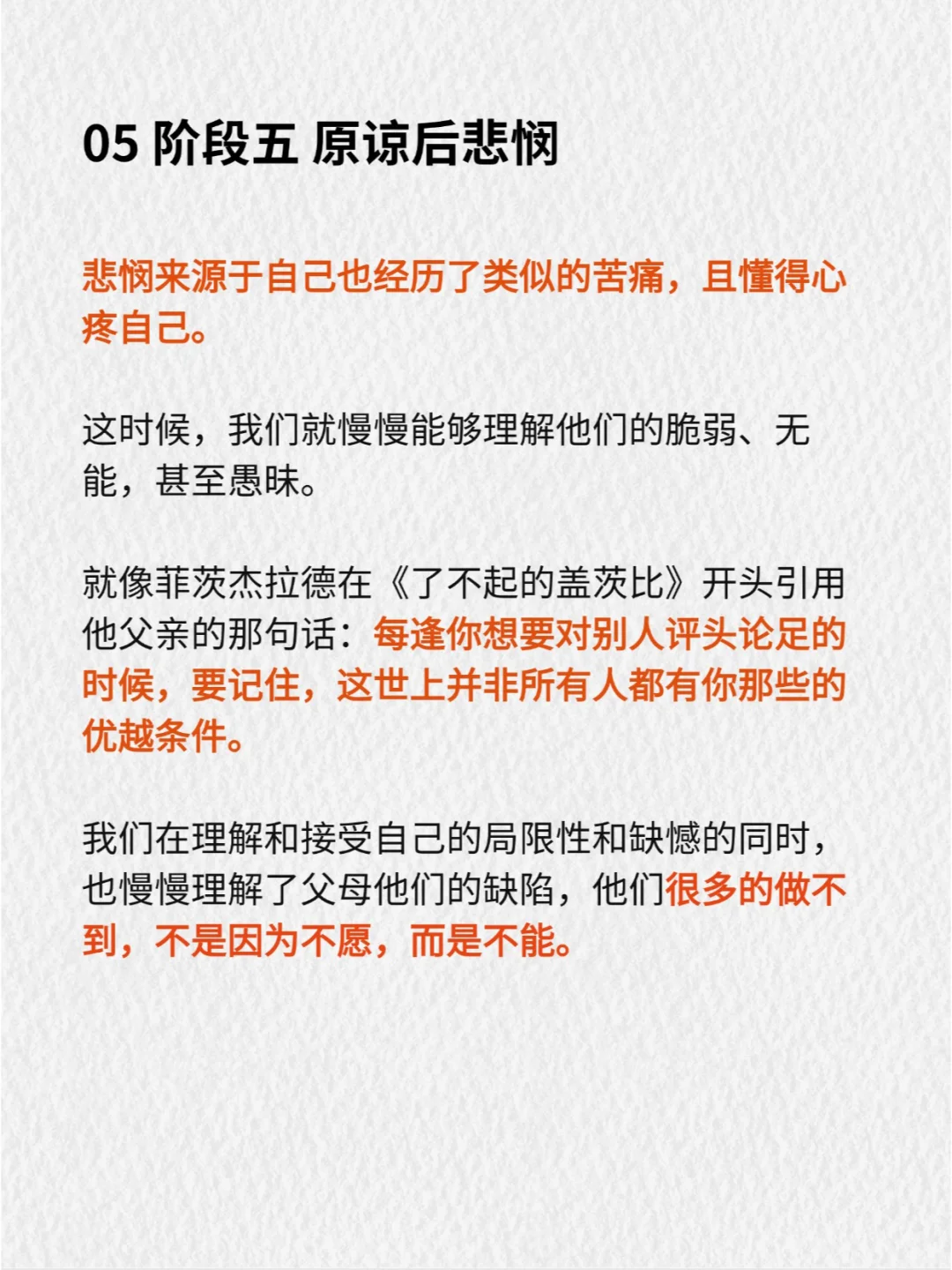 05 阶段五 原谅后悲悯

悲悯来源于自己也经历了类似的苦痛，且懂得心疼自己。

这时候，我们就慢慢能够理解他们的脆弱、无能，甚至愚昧。

就像菲茨杰拉德在《了不起的盖茨比》开头引用他父亲的那句话：每逢你想要对别人评头论足的时候，要记住，这世上并非所有人都有你那些的优越条件。

我们在理解和接受自己的局限性和缺憾的同时，也慢慢理解了父母他们的缺陷，他们很多的做不到，不是因为不愿，而是不能。